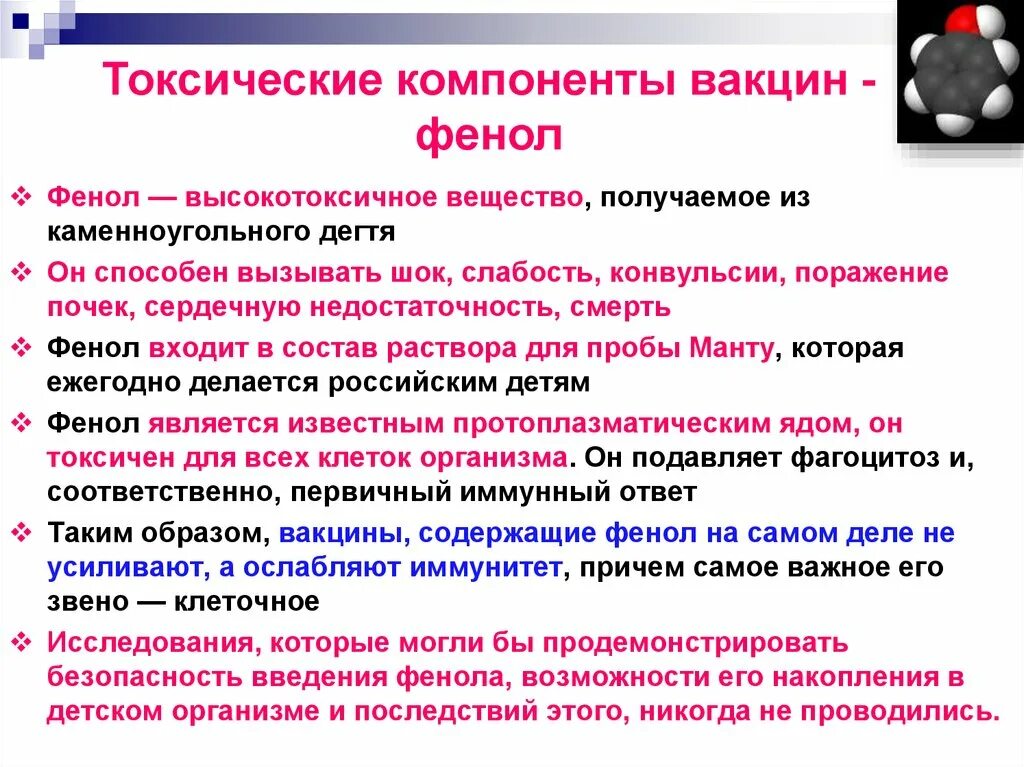 Токсические компоненты вакцин - фенол

❖ Фенол — высокотоксичное вещество, получаемое из каменноугольного дегтя
❖ Он способен вызывать шок, слабость, конвульсии, поражение почек, сердечную недостаточность, смерть
❖ Фенол входит в состав раствора для пробы Манту, которая ежегодно делается российским детям
❖ Фенол является известным протоплазматическим ядом, он токсичен для всех клеток организма. Он подавляет фагоцитоз и, соответственно, первичный иммунный ответ
❖ Таким образом, вакцины, содержащие фенол на самом деле не усиливают, а ослабляют иммунитет, причем самое важное его звено — клеточное
❖ Исследования, которые могли бы продемонстрировать безопасность введения фенола, возможности его накопления в детском организме и последствий этого, никогда не проводились.